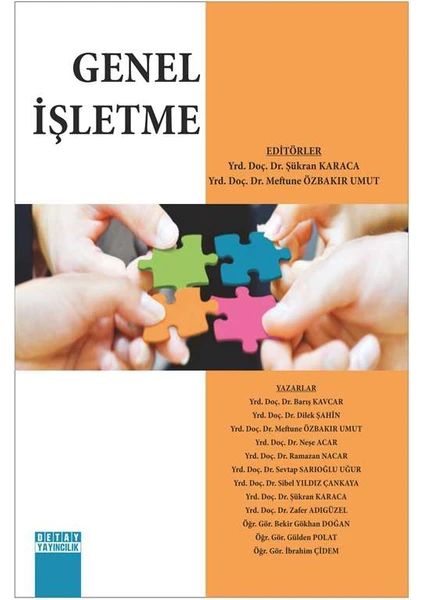 GENEL
İŞLETME

EDİTÖRLER
Yrd. Doç. Dr. Şükran KARACA
Yrd. Doç. Dr. Meftune ÖZBAKIR UMUT

YAZARLAR
Yrd. Doç. Dr. Barış KAVCAR
Yrd. Doç. Dr. Dilek ŞAHİN
Yrd. Doç. Dr. Meftune ÖZBAKIR UMUT
Yrd. Doç. Dr. Neşe ACAR
Yrd. Doç. Dr. Ramazan NACAR
Yrd. Doç. Dr. Sevtap SARIOĞLU UĞUR
Yrd. Doç. Dr. Sibel YILDIZ ÇANKAYA
Yrd. Doç. Dr. Şükran KARACA
Yrd. Doç. Dr. Zafer ADIGÜZEL
Öğr. Gör. Bekir Gökhan DOĞAN
Öğr. Gör. Gülden POLAT
Öğr. Gör. İbrahim ÇİDEM

DETAY
YAYINCILIK